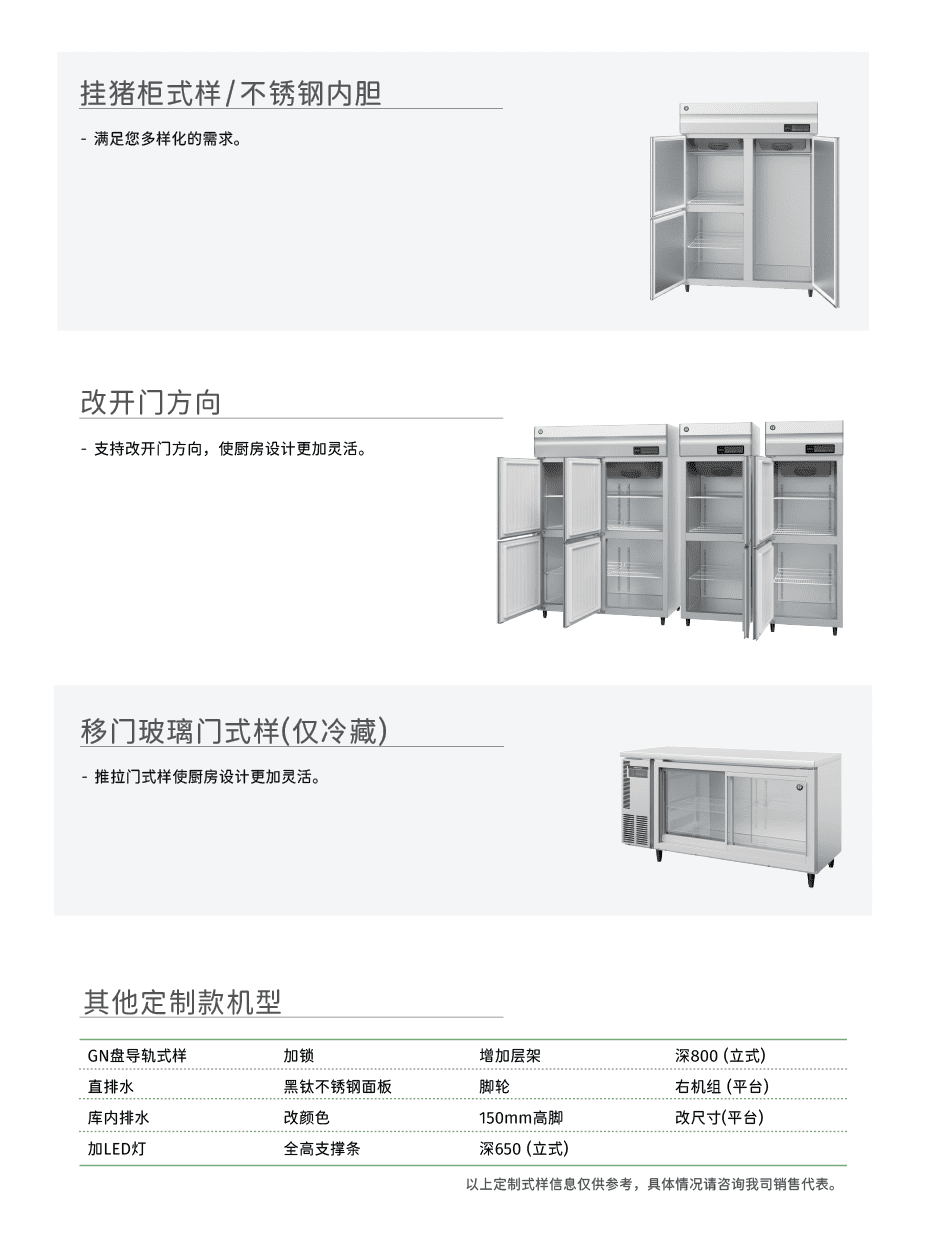 挂猪柜式样/不锈钢内胆

- 满足您多样化的需求。

改开门方向

- 支持改开门方向，使厨房设计更加灵活。

移门玻璃门式样(仅冷藏)

- 推拉门式样使厨房设计更加灵活。

其他定制款机型

| GN盘导轨式样 | 加锁 | 增加层架 | 深800 (立式) |
|---|---|---|---|
| 直排水 | 黑钛不锈钢面板 | 脚轮 | 右机组 (平台) |
| 库内排水 | 改颜色 | 150mm高脚 | 改尺寸(平台) |
| 加LED灯 | 全高支撑条 | 深650 (立式) | |

以上定制式样信息仅供参考，具体情况请咨询我司销售代表。